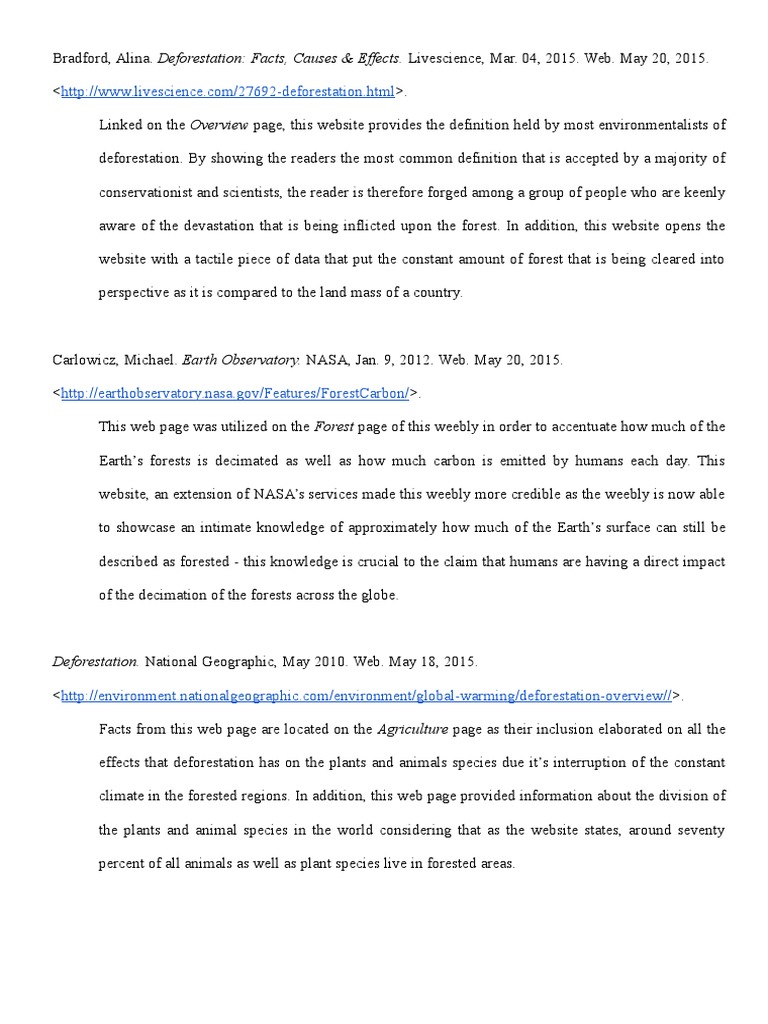 Bradford, Alina. Deforestation: Facts, Causes & Effects. Livescience, Mar. 04, 2015. Web. May 20, 2015. <http://www.livescience.com/27692-deforestation.html>.

Linked on the Overview page, this website provides the definition held by most environmentalists of deforestation. By showing the readers the most common definition that is accepted by a majority of conservationist and scientists, the reader is therefore forged among a group of people who are keenly aware of the devastation that is being inflicted upon the forest. In addition, this website opens the website with a tactile piece of data that put the constant amount of forest that is being cleared into perspective as it is compared to the land mass of a country.

Carlowicz, Michael. Earth Observatory. NASA, Jan. 9, 2012. Web. May 20, 2015. <http://earthobservatory.nasa.gov/Features/ForestCarbon/>.

This web page was utilized on the Forest page of this weebly in order to accentuate how much of the Earth's forests is decimated as well as how much carbon is emitted by humans each day. This website, an extension of NASA's services made this weebly more credible as the weebly is now able to showcase an intimate knowledge of approximately how much of the Earth's surface can still be described as forested - this knowledge is crucial to the claim that humans are having a direct impact of the decimation of the forests across the globe.

Deforestation. National Geographic, May 2010. Web. May 18, 2015. <http://environment.nationalgeographic.com/environment/global-warming/deforestation-overview//>.

Facts from this web page are located on the Agriculture page as their inclusion elaborated on all the effects that deforestation has on the plants and animals species due it's interruption of the constant climate in the forested regions. In addition, this web page provided information about the division of the plants and animal species in the world considering that as the website states, around seventy percent of all animals as well as plant species live in forested areas.